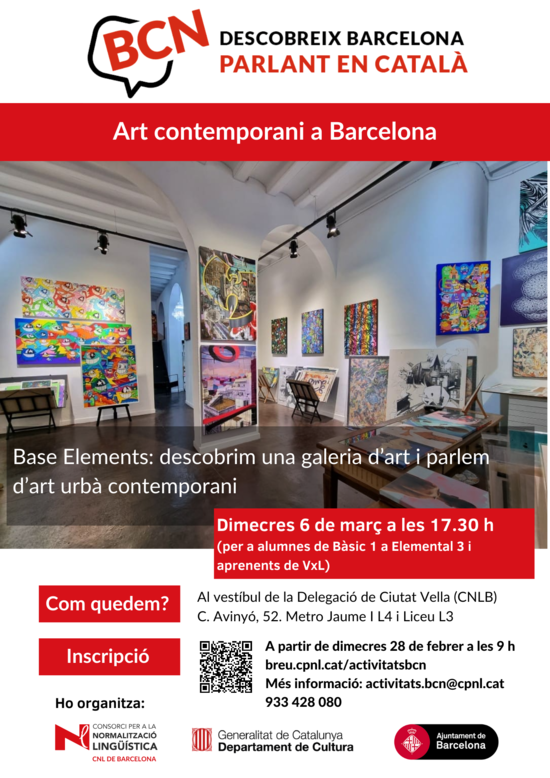 BCN
DESCOBREIX BARCELONA
PARLANT EN CATALÀ

Art contemporani a Barcelona

Base Elements: descobrim una galeria d'art i parlem d'art urbà contemporani

Dimecres 6 de març a les 17.30 h
(per a alumnes de Bàsic 1 a Elemental 3 i aprenents de VxL)

Com quedem?

Al vestíbul de la Delegació de Ciutat Vella (CNLB)
C. Avinyó, 52. Metro Jaume I L4 i Liceu L3

Inscripció

A partir de dimecres 28 de febrer a les 9 h
breu.cpnl.cat/activitatsbcn
Més informació: activitats.bcn@cpnl.cat
933 428 080

Ho organitza:

CONSORCI PER A LA NORMALITZACIÓ LINGÜÍSTICA
CNL DE BARCELONA

Generalitat de Catalunya
Departament de Cultura

Ajuntament de Barcelona